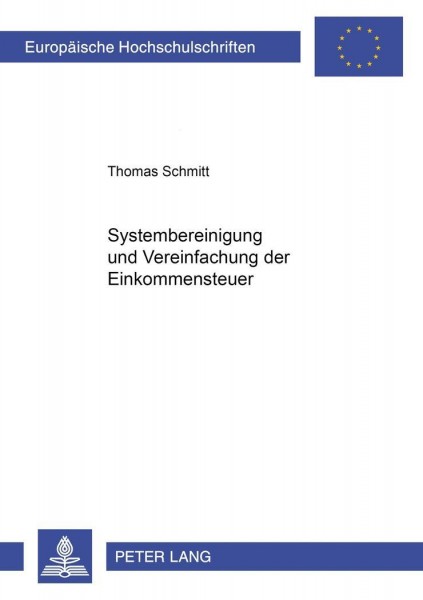 Europäische Hochschulschriften

Thomas Schmitt

Systembereinigung und Vereinfachung der Einkommensteuer

PETER LANG